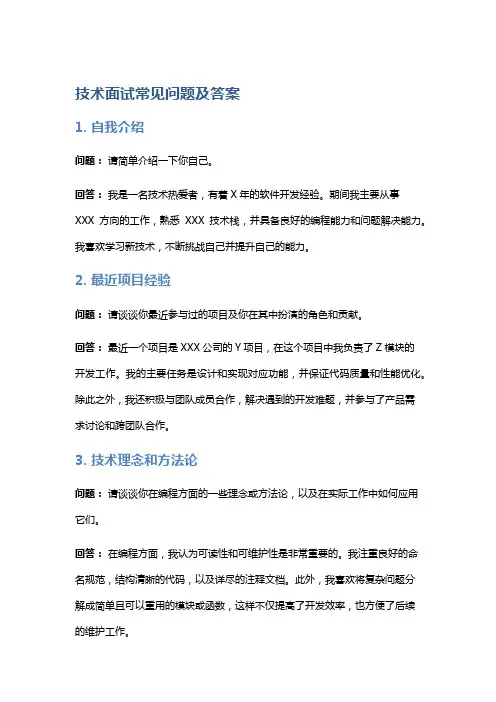 技术面试常见问题及答案

1. 自我介绍

问题：请简单介绍一下你自己。

回答：我是一名技术热爱者，有着 X 年的软件开发经验。期间我主要从事 XXX 方向的工作，熟悉 XXX 技术栈，并具备良好的编程能力和问题解决能力。我喜欢学习新技术，不断挑战自己并提升自己的能力。

2. 最近项目经验

问题：请谈谈你最近参与过的项目及你在其中扮演的角色和贡献。

回答：最近一个项目是 XXX 公司的 Y 项目，在这个项目中我负责了 Z 模块的开发工作。我的主要任务是设计和实现对应功能，并保证代码质量和性能优化。除此之外，我还积极与团队成员合作，解决遇到的开发难题，并参与了产品需求讨论和跨团队合作。

3. 技术理念和方法论

问题：请谈谈你在编程方面的一些理念或方法论，以及在实际工作中如何应用它们。

回答：在编程方面，我认为可读性和可维护性是非常重要的。我注重良好的命名规范，结构清晰的代码，以及详尽的注释文档。此外，我喜欢将复杂问题分解成简单且可以重用的模块或函数，这样不仅提高了开发效率，也方便了后续的维护工作。